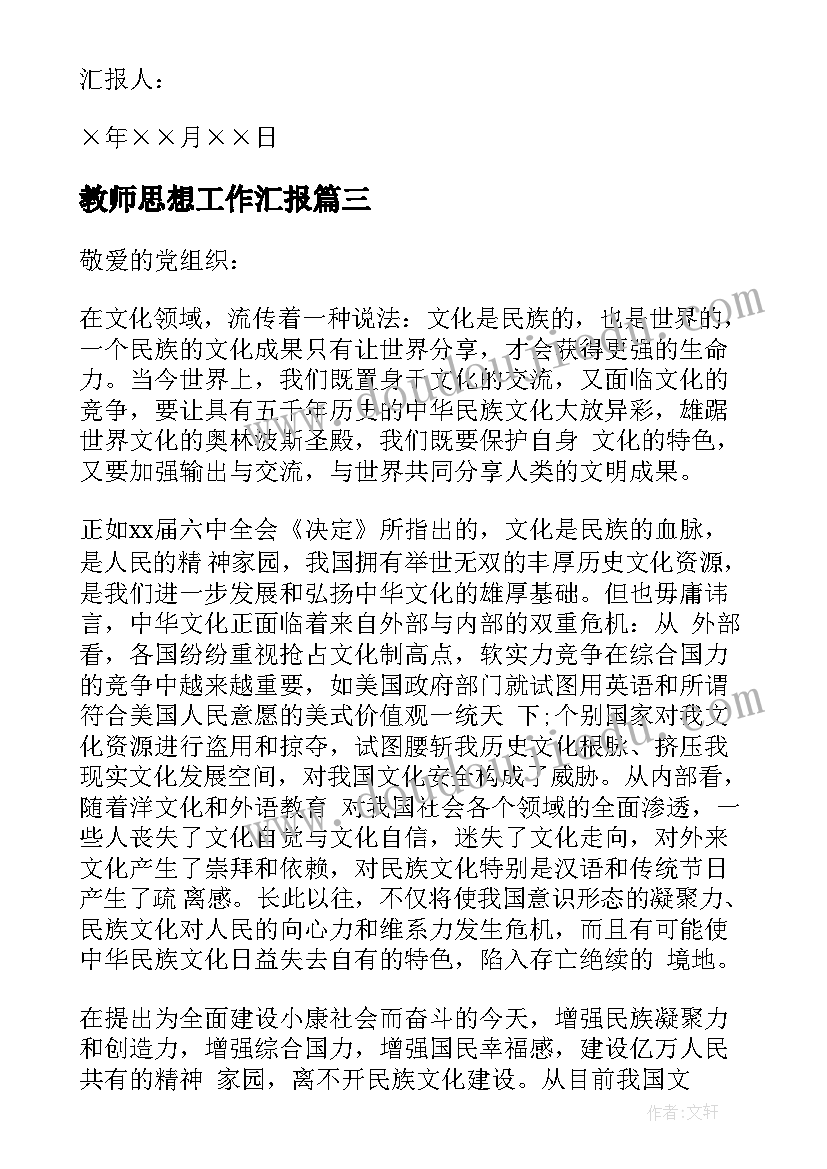 汇报人：

×年××月××日

教师思想工作汇报篇三

敬爱的党组织：

在文化领域，流传着一种说法：文化是民族的，也是世界的，一个民族的文化成果只有让世界分享，才会获得更强的生命力。当今世界上，我们既置身于文化的交流，又面临文化的竞争，要让具有五千年历史的中华民族文化大放异彩，雄踞世界文化的奥林波斯圣殿，我们既要保护自身 文化的特色，又要加强输出与交流，与世界共同分享人类的文明成果。

正如xx届六中全会《决定》所指出的，文化是民族的血脉，是人民的精 神家园，我国拥有举世无双的丰厚历史文化资源，是我们进一步发展和弘扬中华文化的雄厚基础。但也毋庸讳言，中华文化正面临着来自外部与内部的双重危机：从 外部看，各国纷纷重视抢占文化制高点，软实力竞争在综合国力的竞争中越来越重要，如美国政府部门就试图用英语和所谓符合美国人民意愿的美式价值观一统天 下;个别国家对我文化资源进行盗用和掠夺，试图腰斩我历史文化根脉、挤压我现实文化发展空间，对我国文化安全构成了威胁。从内部看，随着洋文化和外语教育 对我国社会各个领域的全面渗透，一些人丧失了文化自觉与文化自信，迷失了文化走向，对外来文化产生了崇拜和依赖，对民族文化特别是汉语和传统节日产生了疏 离感。长此以往，不仅将使我国意识形态的凝聚力、民族文化对人民的向心力和维系力发生危机，而且有可能使中华民族文化日益失去自有的特色，陷入存亡绝续的 境地。

在提出为全面建设小康社会而奋斗的今天，增强民族凝聚力和创造力，增强综合国力，增强国民幸福感，建设亿万人民共有的精神 家园，离不开民族文化建设。从目前我国文

作者：文轩